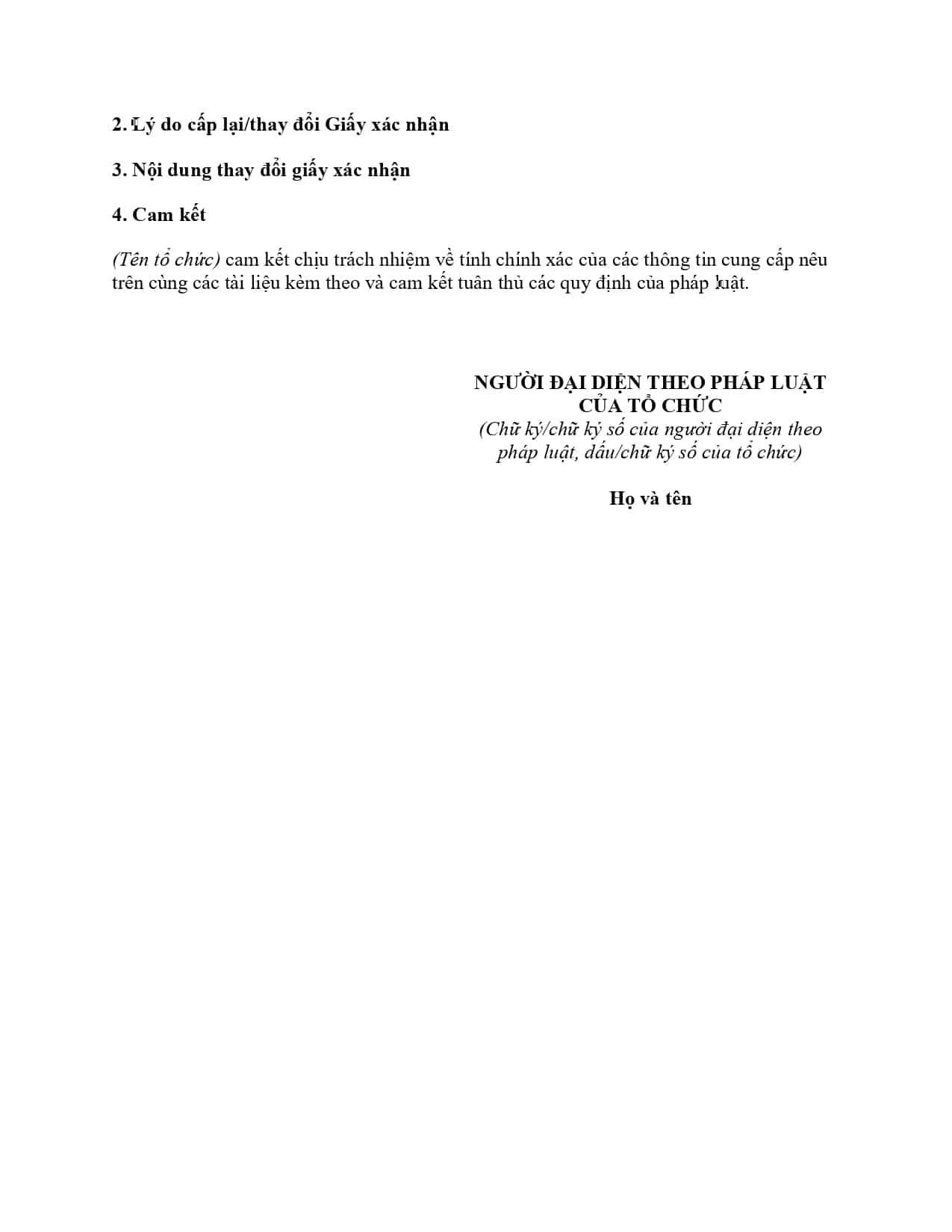 2. Lý do cấp lại/thay đổi Giấy xác nhận

3. Nội dung thay đổi giấy xác nhận

4. Cam kết

(Tên tổ chức) cam kết chịu trách nhiệm về tính chính xác của các thông tin cung cấp nêu trên cùng các tài liệu kèm theo và cam kết tuân thủ các quy định của pháp luật.

NGƯỜI ĐẠI DIỆN THEO PHÁP LUẬT
CỦA TỔ CHỨC
(Chữ ký/chữ ký số của người đại diện theo pháp luật, dấu/chữ ký số của tổ chức)

Họ và tên